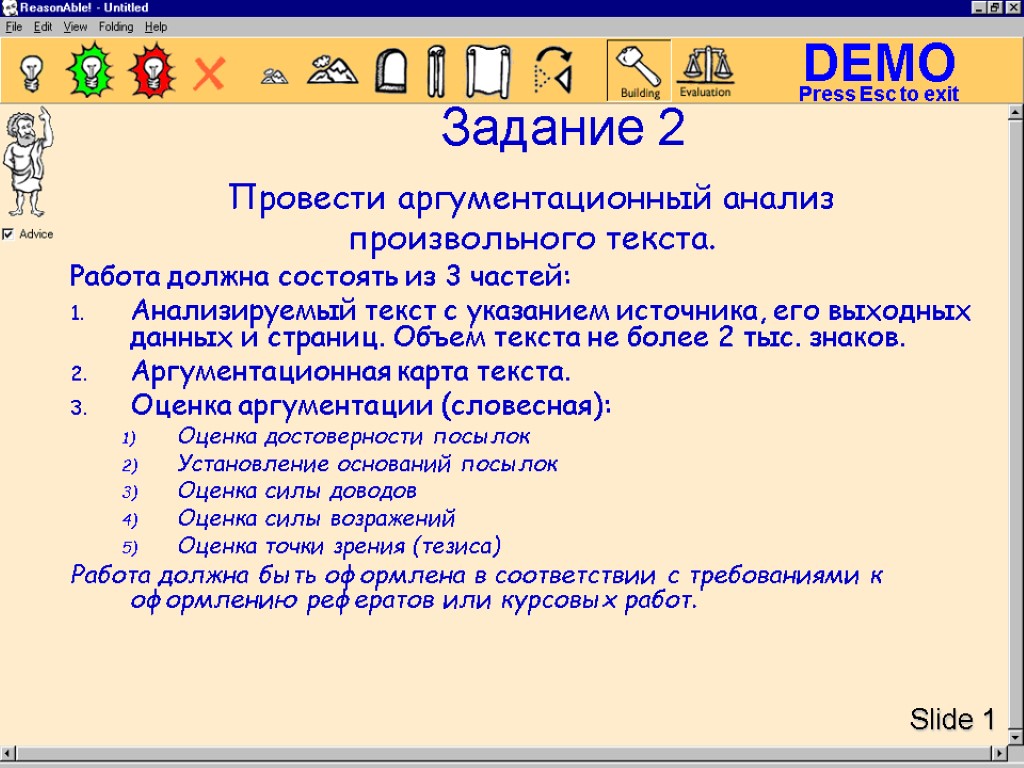 ReasonAble! - Untitled
File Edit View Folding Help
Building Evaluation
DEMO
Press Esc to exit
Advice

Задание 2

Провести аргументационный анализ произвольного текста.

Работа должна состоять из 3 частей:
1. Анализируемый текст с указанием источника, его выходных данных и страниц. Объем текста не более 2 тыс. знаков.
2. Аргументационная карта текста.
3. Оценка аргументации (словесная):
1) Оценка достоверности посылок
2) Установление оснований посылок
3) Оценка силы доводов
4) Оценка силы возражений
5) Оценка точки зрения (тезиса)

Работа должна быть оформлена в соответствии с требованиями к оформлению рефератов или курсовых работ.

Slide 1